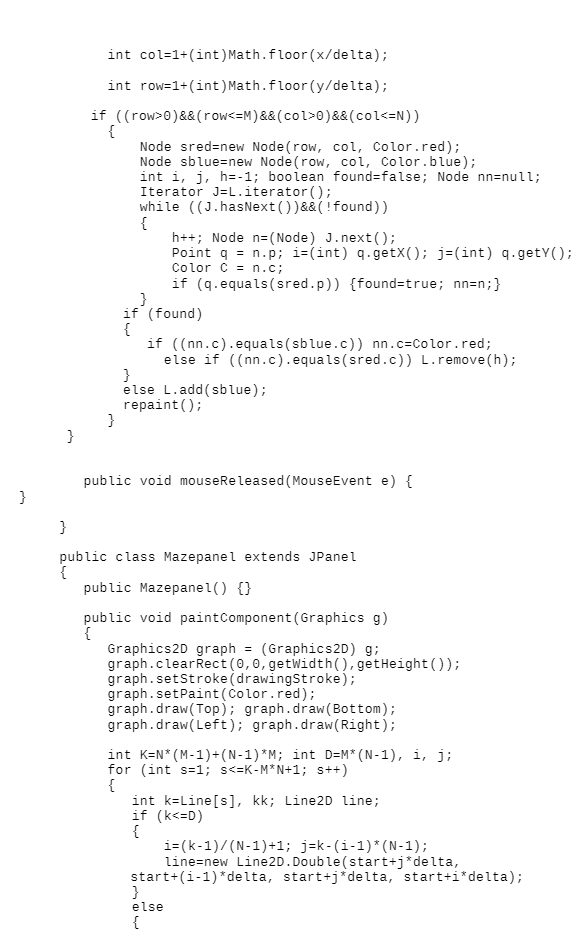 int col=1+(int)Math.floor(x/delta);

int row=1+(int)Math.floor(y/delta);

if ((row>0)&&(row<=M)&&(col>0)&&(col<=N))
{
Node sred=new Node(row, col, Color.red);
Node sblue=new Node(row, col, Color.blue);
int i, j, h=-1; boolean found=false; Node nn=null;
Iterator J=L.iterator();
while ((J.hasNext())&&(!found))
{
h++; Node n=(Node) J.next();
Point q = n.p; i=(int) q.getX(); j=(int) q.getY();
Color C = n.c;
if (q.equals(sred.p)) {found=true; nn=n;}
}
if (found)
{
if ((nn.c).equals(sblue.c)) nn.c=Color.red;
else if ((nn.c).equals(sred.c)) L.remove(h);
}
else L.add(sblue);
repaint();
}
}

public void mouseReleased(MouseEvent e) {
}

}

public class Mazepanel extends JPanel
{
public Mazepanel() {}

public void paintComponent(Graphics g)
{
Graphics2D graph = (Graphics2D) g;
graph.clearRect(0,0,getWidth(),getHeight());
graph.setStroke(drawingStroke);
graph.setPaint(Color.red);
graph.draw(Top); graph.draw(Bottom);
graph.draw(Left); graph.draw(Right);

int K=N*(M-1)+(N-1)*M; int D=M*(N-1), i, j;
for (int s=1; s<=K-M*N+1; s++)
{
int k=Line[s], kk; Line2D line;
if (k<=D)
{
i=(k-1)/(N-1)+1; j=k-(i-1)*(N-1);
line=new Line2D.Double(start+j*delta,
start+(i-1)*delta, start+j*delta, start+i*delta);
}
else
{